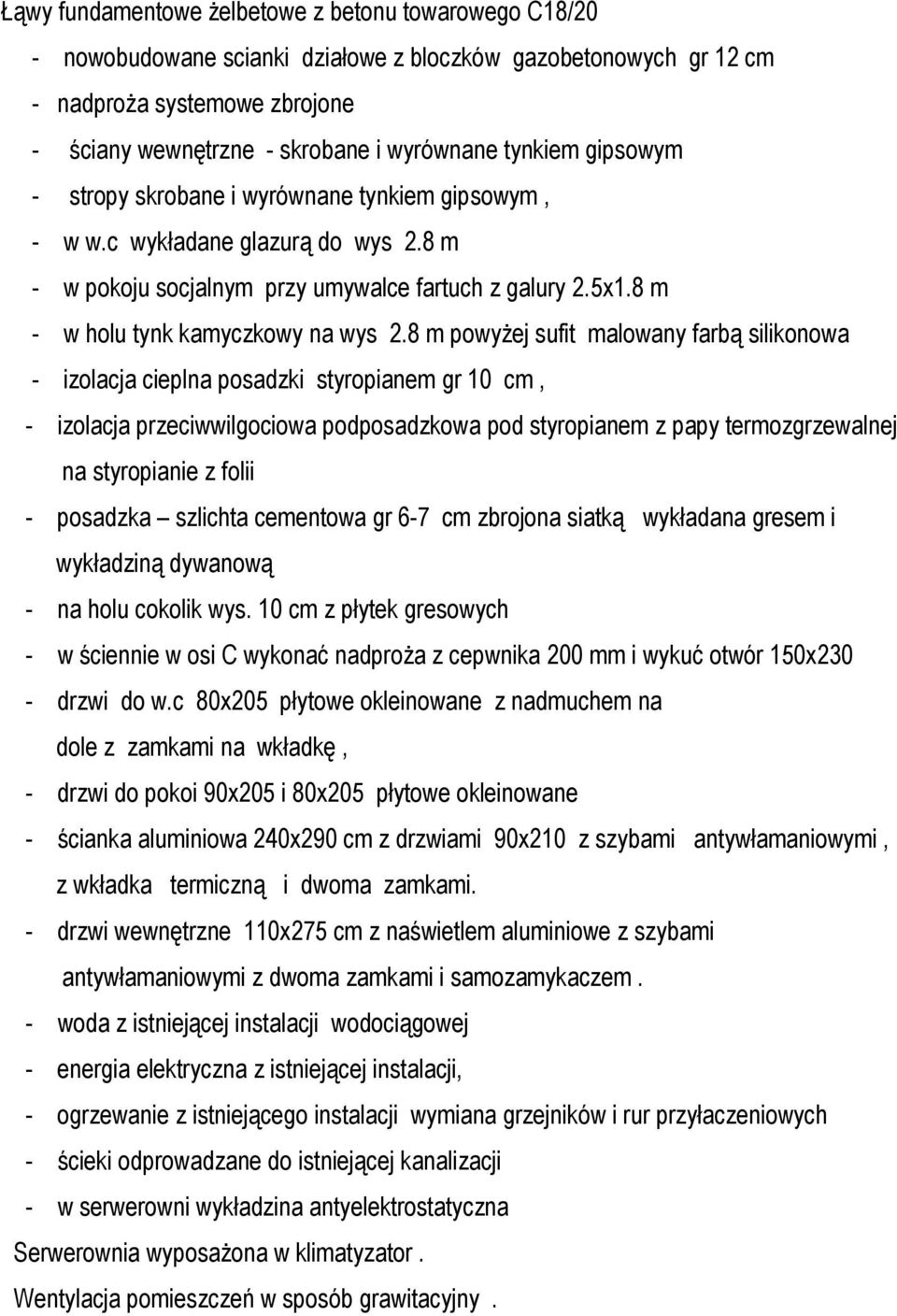 Ławy fundamentowe żelbetowe z betonu towarowego C18/20

- nowobudowane scianki działowe z bloczków gazobetonowych gr 12 cm
- nadproża systemowe zbrojone
- ściany wewnętrzne - skrobane i wyrównane tynkiem gipsowym
- stropy skrobane i wyrównane tynkiem gipsowym ,
- w w.c wykładane glazurą do wys 2.8 m
- w pokoju socjalnym przy umywalce fartuch z galury 2.5x1.8 m
- w holu tynk kamyczkowy na wys 2.8 m powyżej sufit malowany farbą silikonowa
- izolacja cieplna posadzki styropianem gr 10 cm ,
- izolacja przeciwwilgociowa podposadzkowa pod styropianem z papy termozgrzewalnej na styropianie z folii
- posadzka – szlichta cementowa gr 6-7 cm zbrojona siatką wykładana gresem i wykładziną dywanową
- na holu cokolik wys. 10 cm z płytek gresowych
- w ściennie w osi C wykonać nadproża z cepwnika 200 mm i wykuć otwór 150x230
- drzwi do w.c 80x205 płytowe okleinowane z nadmuchem na dole z zamkami na wkładkę ,
- drzwi do pokoi 90x205 i 80x205 płytowe okleinowane
- ścianka aluminiowa 240x290 cm z drzwiami 90x210 z szybami antywłamaniowymi , z wkładka termiczną i dwoma zamkami.
- drzwi wewnętrzne 110x275 cm z naświetlem aluminiowe z szybami antywłamaniowymi z dwoma zamkami i samozamykaczem .
- woda z istniejącej instalacji wodociągowej
- energia elektryczna z istniejącej instalacji,
- ogrzewanie z istniejącego instalacji wymiana grzejników i rur przyłaczeniowych
- ścieki odprowadzane do istniejącej kanalizacji
- w serwerowni wykładzina antyelektrostatyczna

Serwerownia wyposażona w klimatyzator .

Wentylacja pomieszczeń w sposób grawitacyjny .